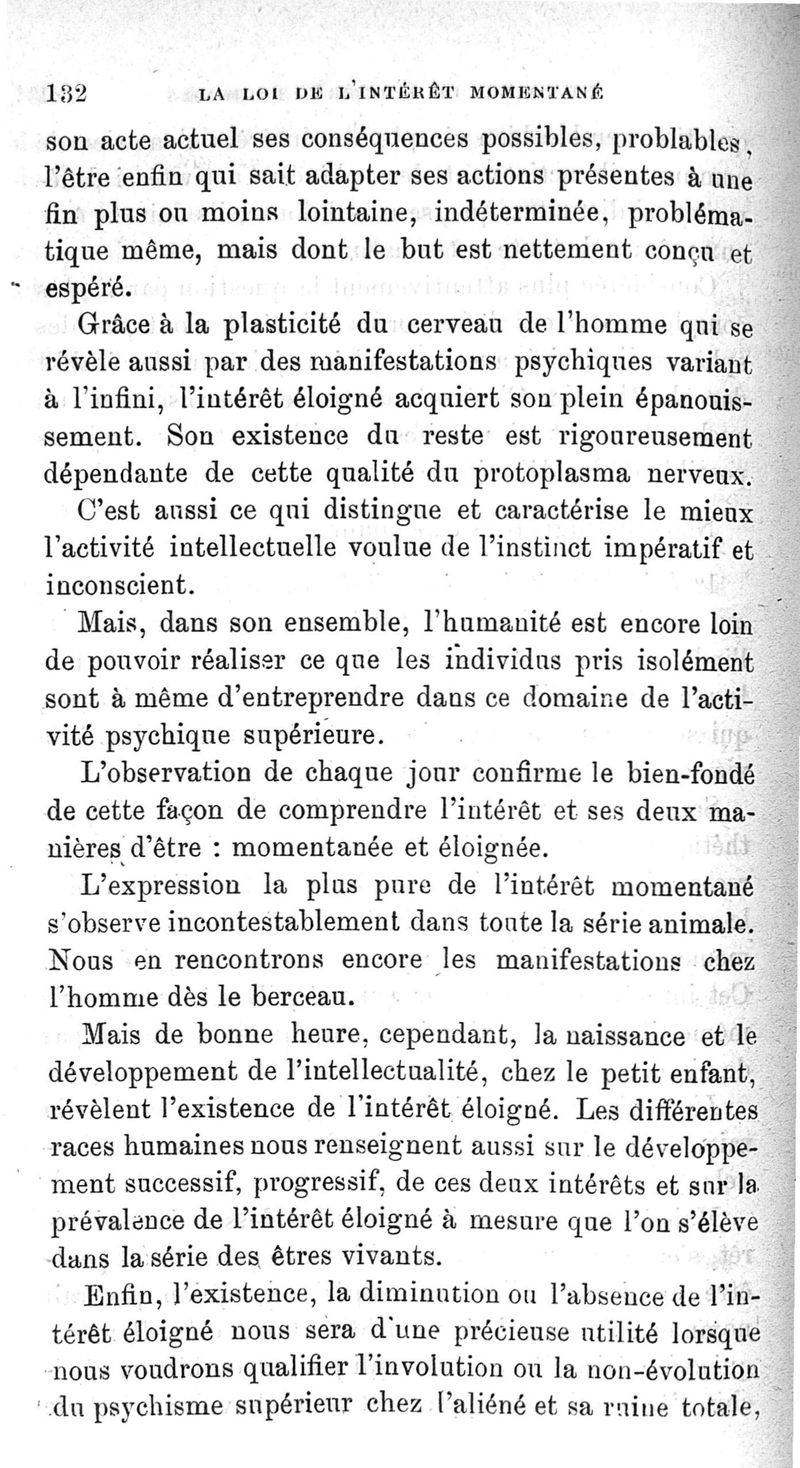 132 LA LOI DE L'INTÉRÊT MOMENTANÉ

son acte actuel ses conséquences possibles, problables, l'être enfin qui sait adapter ses actions présentes à une fin plus ou moins lointaine, indéterminée, problématique même, mais dont le but est nettement conçu et espéré.

Grâce à la plasticité du cerveau de l'homme qui se révèle aussi par des manifestations psychiques variant à l'infini, l'intérêt éloigné acquiert son plein épanouissement. Son existence du reste est rigoureusement dépendante de cette qualité du protoplasma nerveux.

C'est aussi ce qui distingue et caractérise le mieux l'activité intellectuelle voulue de l'instinct impératif et inconscient.

Mais, dans son ensemble, l'humanité est encore loin de pouvoir réaliser ce que les individus pris isolément sont à même d'entreprendre dans ce domaine de l'activité psychique supérieure.

L'observation de chaque jour confirme le bien-fondé de cette façon de comprendre l'intérêt et ses deux manières d'être : momentanée et éloignée.

L'expression la plus pure de l'intérêt momentané s'observe incontestablement dans toute la série animale. Nous en rencontrons encore les manifestations chez l'homme dès le berceau.

Mais de bonne heure, cependant, la naissance et le développement de l'intellectualité, chez le petit enfant, révèlent l'existence de l'intérêt éloigné. Les différentes races humaines nous renseignent aussi sur le développement successif, progressif, de ces deux intérêts et sur la prévalence de l'intérêt éloigné à mesure que l'on s'élève dans la série des êtres vivants.

Enfin, l'existence, la diminution ou l'absence de l'intérêt éloigné nous sera d'une précieuse utilité lorsque nous voudrons qualifier l'involution ou la non-évolution du psychisme supérieur chez l'aliéné et sa ruine totale,